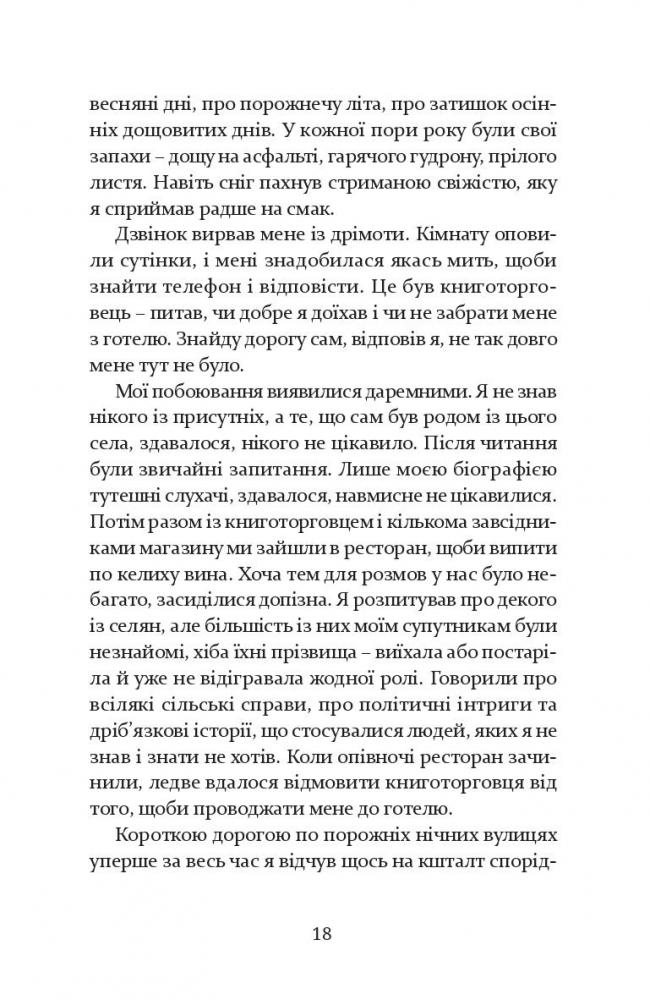 весняні дні, про порожнечу літа, про затишок осінніх дощовитих днів. У кожної пори року були свої запахи – дощу на асфальті, гарячого гудрону, прілого листя. Навіть сніг пахнув стриманою свіжістю, яку я сприймав радше на смак.

Дзвінок вирвав мене із дрімоти. Кімнату оповили сутінки, і мені знадобилася якась мить, щоби знайти телефон і відповісти. Це був книготорговець – питав, чи добре я доїхав і чи не забрати мене з готелю. Знайду дорогу сам, відповів я, не так довго мене тут не було.

Мої побоювання виявилися даремними. Я не знав нікого із присутніх, а те, що сам був родом із цього села, здавалося, нікого не цікавило. Після читання були звичайні запитання. Лише моєю біографією тутешні слухачі, здавалося, навмисне не цікавилися. Потім разом із книготорговцем і кількома завсідниками магазину ми зайшли в ресторан, щоби випити по келиху вина. Хоча тем для розмов у нас було небагато, засиділися допізна. Я розпитував про декого із селян, але більшість із них моїм супутникам були незнайомі, хіба їхні прізвища – виїхала або постаріла й уже не відігравала жодної ролі. Говорили про всілякі сільські справи, про політичні інтриги та дріб'язкові історії, що стосувалися людей, яких я не знав і знати не хотів. Коли опівночі ресторан зачинили, ледве вдалося відмовити книготорговця від того, щоби проводжати мене до готелю.

Короткою дорогою по порожніх нічних вулицях уперше за весь час я відчув щось на кшталт спорід-

18